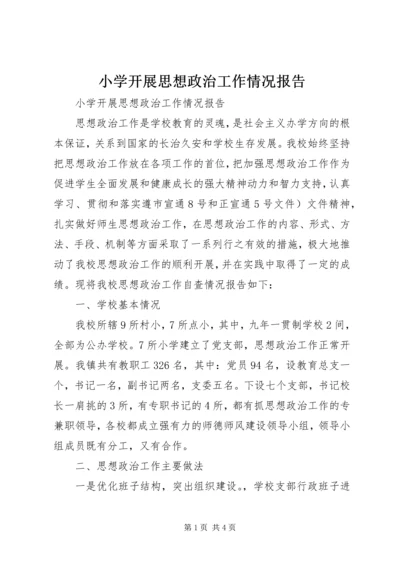 小学开展思想政治工作情况报告

小学开展思想政治工作情况报告

思想政治工作是学校教育的灵魂，是社会主义办学方向的根本保证，关系到国家的长治久安和学校生存发展。我校始终坚持把思想政治工作放在各项工作的首位，把加强思想政治工作作为促进学生全面发展和健康成长的强大精神动力和智力支持，认真学习、贯彻和落实遵市宣通8号和正宣通5号文件）文件精神，扎实做好师生思想政治工作，在思想政治工作的内容、形式、方法、手段、机制等方面采取了一系列行之有效的措施，极大地推动了我校思想政治工作的顺利开展，并在实践中取得了一定的成绩。现将我校思想政治工作自查情况报告如下：

一、学校基本情况

我校所辖9所村小，7所点小，其中，九年一贯制学校2间，全部为公办学校。7所小学建立了党支部，思想政治工作正常开展。我镇共有教职工326名，其中：党员94名，设教育总支一个，书记一名，副书记两名，支委五名。下设七个支部，书记校长一肩挑的3所，有专职书记的4所，都有抓思想政治工作的专兼职领导，各校都成立强有力的师德师风建设领导小组，领导小组成员既有分工，又有合作。

二、思想政治工作主要做法

一是优化班子结构，突出组织建设。，学校支部行政班子进

第1页 共4页